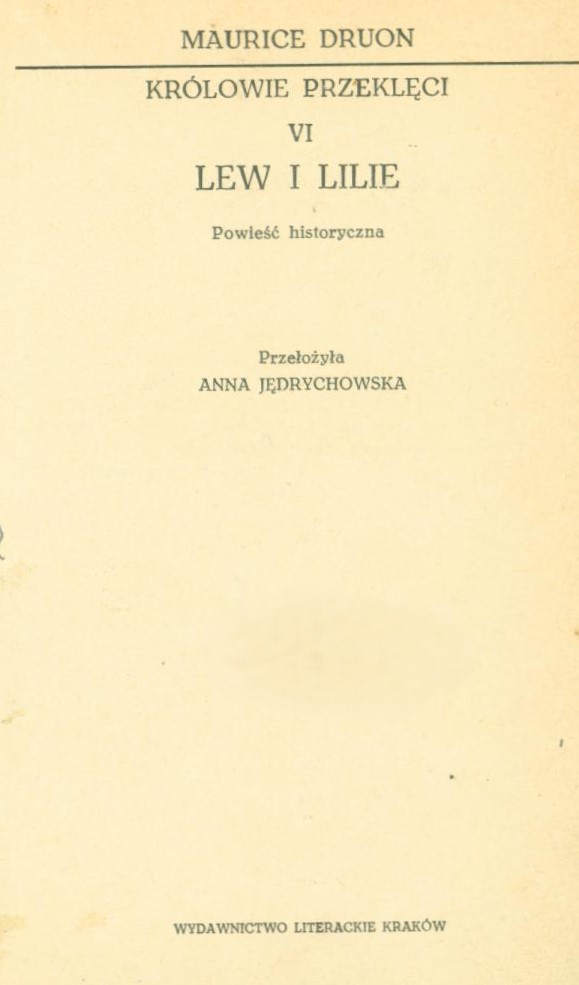 MAURICE DRUON

KRÓLOWIE PRZEKLĘCI

VI

LEW I LILIE

Powieść historyczna

Przełożyła
ANNA JĘDRYCHOWSKA

WYDAWNICTWO LITERACKIE KRAKÓW